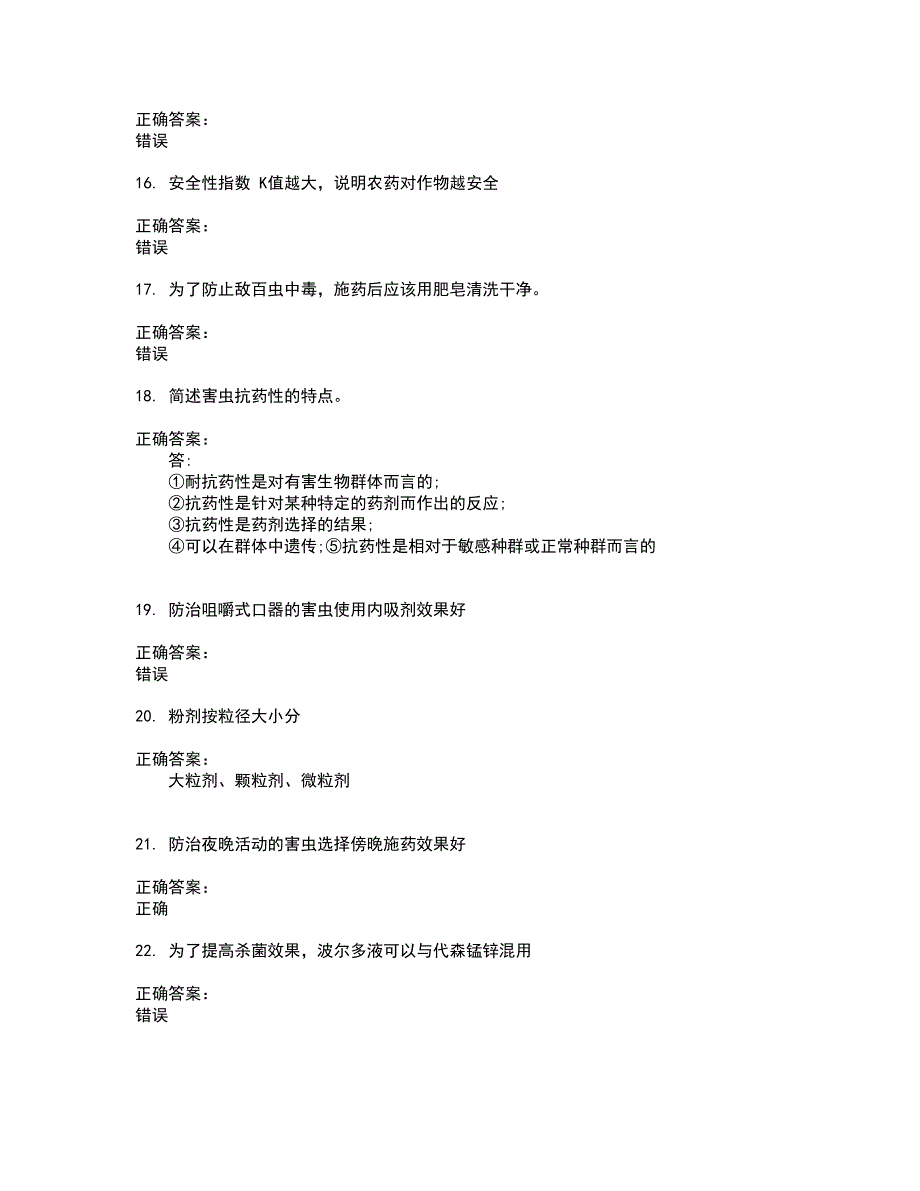 正确答案：
错误

16. 安全性指数 K值越大，说明农药对作物越安全

正确答案：
错误

17. 为了防止敌百虫中毒，施药后应该用肥皂清洗干净。

正确答案：
错误

18. 简述害虫抗药性的特点。

正确答案：
答：
①耐抗药性是对有害生物群体而言的；
②抗药性是针对某种特定的药剂而作出的反应；
③抗药性是药剂选择的结果；
④可以在群体中遗传；⑤抗药性是相对于敏感种群或正常种群而言的

19. 防治咀嚼式口器的害虫使用内吸剂效果好

正确答案：
错误

20. 粉剂按粒径大小分

正确答案：
大粒剂、颗粒剂、微粒剂

21. 防治夜晚活动的害虫选择傍晚施药效果好

正确答案：
正确

22. 为了提高杀菌效果，波尔多液可以与代森锰锌混用

正确答案：
错误